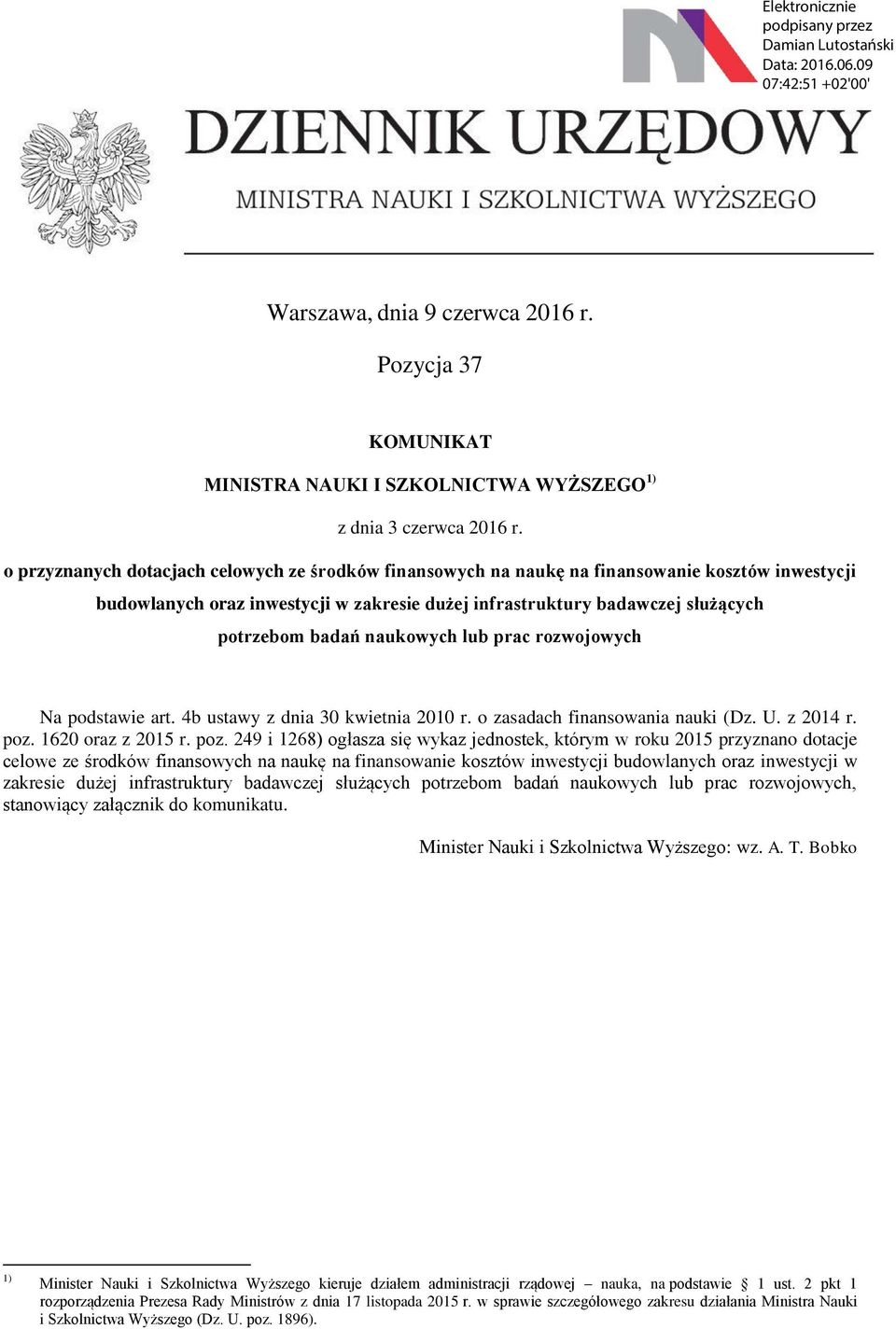 Elektronicznie podpisany przez Damian Lutostański Data: 2016.06.09 07:42:51 +02'00'

DZIENNIK URZĘDOWY
MINISTRA NAUKI I SZKOLNICTWA WYŻSZEGO

Warszawa, dnia 9 czerwca 2016 r.

Pozycja 37

KOMUNIKAT
MINISTRA NAUKI I SZKOLNICTWA WYŻSZEGO$^{1)}$
z dnia 3 czerwca 2016 r.

o przyznanych dotacjach celowych ze środków finansowych na naukę na finansowanie kosztów inwestycji budowlanych oraz inwestycji w zakresie dużej infrastruktury badawczej służących potrzebom badań naukowych lub prac rozwojowych

Na podstawie art. 4b ustawy z dnia 30 kwietnia 2010 r. o zasadach finansowania nauki (Dz. U. z 2014 r. poz. 1620 oraz z 2015 r. poz. 249 i 1268) ogłasza się wykaz jednostek, którym w roku 2015 przyznano dotacje celowe ze środków finansowych na naukę na finansowanie kosztów inwestycji budowlanych oraz inwestycji w zakresie dużej infrastruktury badawczej służących potrzebom badań naukowych lub prac rozwojowych, stanowiący załącznik do komunikatu.

Minister Nauki i Szkolnictwa Wyższego: wz. A. T. Bobko

$^{1)}$ Minister Nauki i Szkolnictwa Wyższego kieruje działem administracji rządowej – nauka, na podstawie § 1 ust. 2 pkt 1 rozporządzenia Prezesa Rady Ministrów z dnia 17 listopada 2015 r. w sprawie szczegółowego zakresu działania Ministra Nauki i Szkolnictwa Wyższego (Dz. U. poz. 1896).